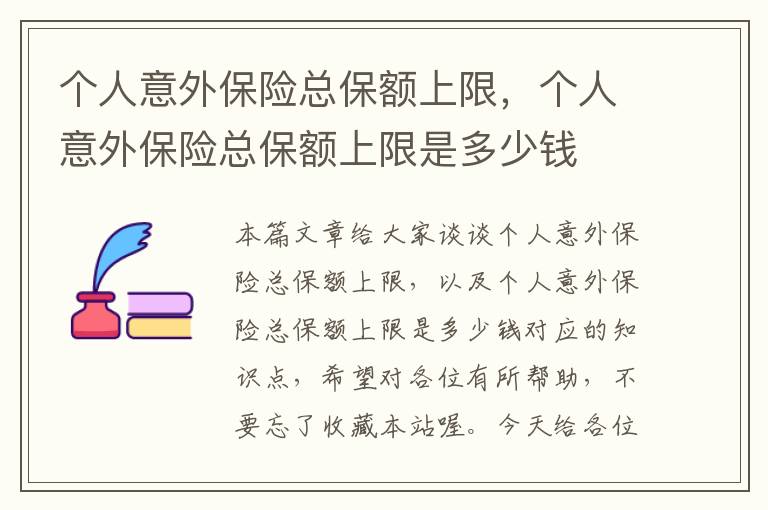 个人意外保险总保额上限，个人意外保险总保额上限是多少钱

本篇文章给大家谈谈个人意外保险总保额上限，以及个人意外保险总保额上限是多少钱对应的知识点，希望对各位有所帮助，不要忘了收藏本站喔。今天给各位